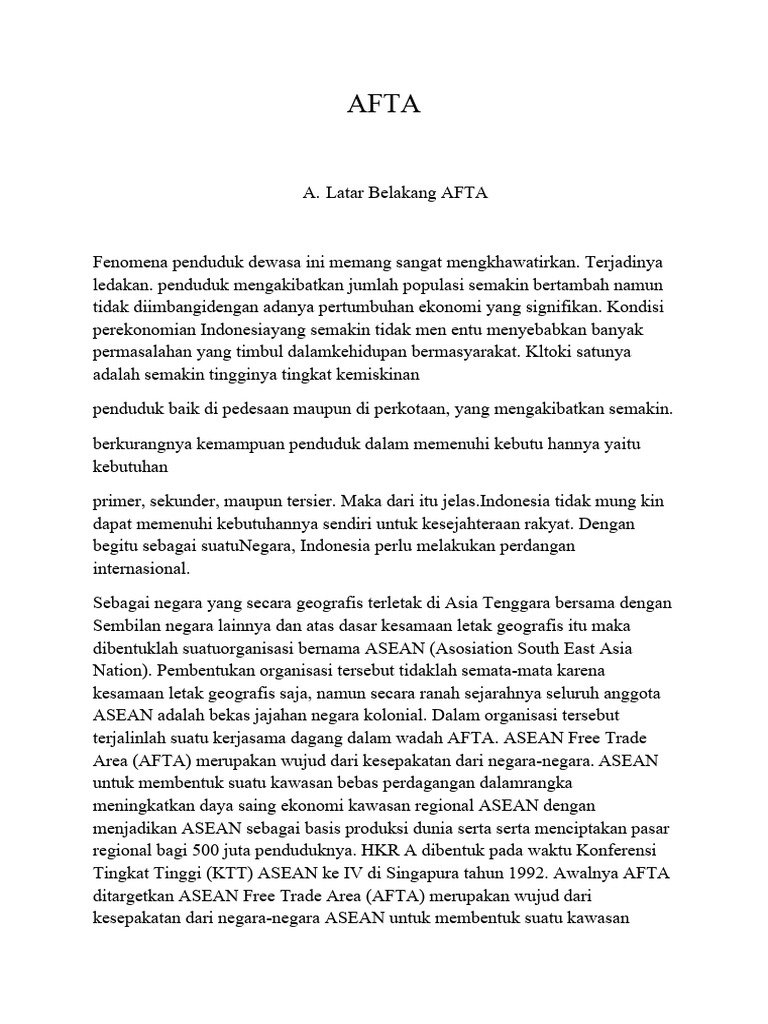 AFTA

A. Latar Belakang AFTA

Fenomena penduduk dewasa ini memang sangat mengkhawatirkan. Terjadinya ledakan. penduduk mengakibatkan jumlah populasi semakin bertambah namun tidak diimbangidengan adanya pertumbuhan ekonomi yang signifikan. Kondisi perekonomian Indonesiayang semakin tidak men entu menyebabkan banyak permasalahan yang timbul dalamkehidupan bermasyarakat. Kltoki satunya adalah semakin tingginya tingkat kemiskinan

penduduk baik di pedesaan maupun di perkotaan, yang mengakibatkan semakin.

berkurangnya kemampuan penduduk dalam memenuhi kebutu hannya yaitu kebutuhan

primer, sekunder, maupun tersier. Maka dari itu jelas.Indonesia tidak mung kin dapat memenuhi kebutuhannya sendiri untuk kesejahteraan rakyat. Dengan begitu sebagai suatuNegara, Indonesia perlu melakukan perdangan internasional.

Sebagai negara yang secara geografis terletak di Asia Tenggara bersama dengan Sembilan negara lainnya dan atas dasar kesamaan letak geografis itu maka dibentuklah suatuorganisasi bernama ASEAN (Asosiation South East Asia Nation). Pembentukan organisasi tersebut tidaklah semata-mata karena kesamaan letak geografis saja, namun secara ranah sejarahnya seluruh anggota ASEAN adalah bekas jajahan negara kolonial. Dalam organisasi tersebut terjalinlah suatu kerjasama dagang dalam wadah AFTA. ASEAN Free Trade Area (AFTA) merupakan wujud dari kesepakatan dari negara-negara. ASEAN untuk membentuk suatu kawasan bebas perdagangan dalamrangka meningkatkan daya saing ekonomi kawasan regional ASEAN dengan menjadikan ASEAN sebagai basis produksi dunia serta serta menciptakan pasar regional bagi 500 juta penduduknya. HKR A dibentuk pada waktu Konferensi Tingkat Tinggi (KTT) ASEAN ke IV di Singapura tahun 1992. Awalnya AFTA ditargetkan ASEAN Free Trade Area (AFTA) merupakan wujud dari kesepakatan dari negara-negara ASEAN untuk membentuk suatu kawasan